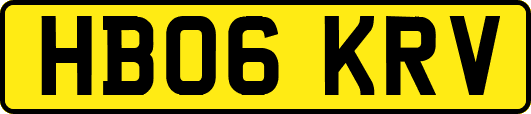 HB06 KRV